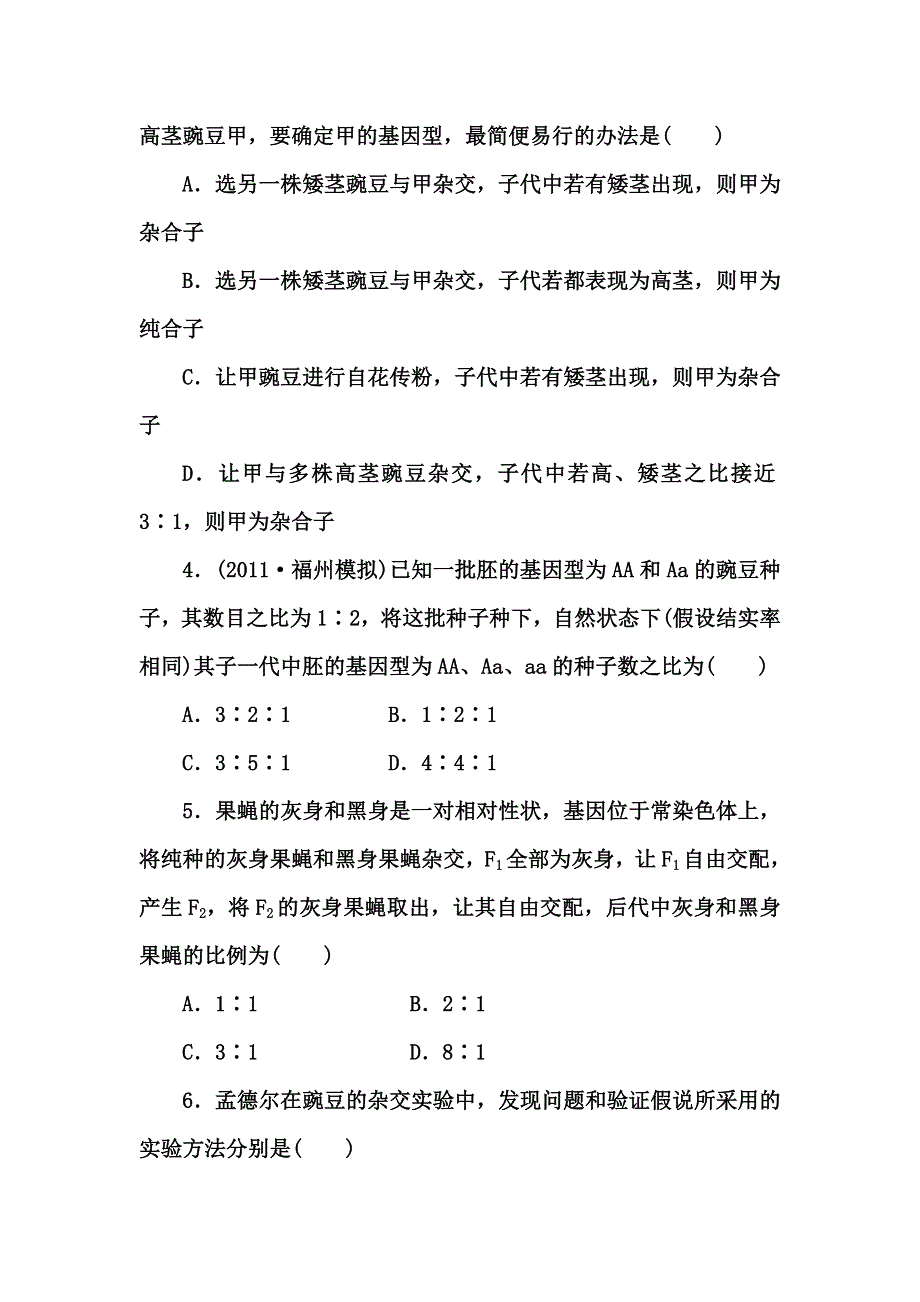 高茎豌豆甲，要确定甲的基因型，最简便易行的办法是(　　)

A．选另一株矮茎豌豆与甲杂交，子代中若有矮茎出现，则甲为杂合子

B．选另一株矮茎豌豆与甲杂交，子代若都表现为高茎，则甲为纯合子

C．让甲豌豆进行自花传粉，子代中若有矮茎出现，则甲为杂合子

D．让甲与多株高茎豌豆杂交，子代中若高、矮茎之比接近3∶1，则甲为杂合子

4．(2011·福州模拟)已知一批胚的基因型为AA和Aa的豌豆种子，其数目之比为1∶2，将这批种子种下，自然状态下(假设结实率相同)其子一代中胚的基因型为AA、Aa、aa的种子数之比为(　　)

A．3∶2∶1　　　　B．1∶2∶1

C．3∶5∶1　　　　D．4∶4∶1

5．果蝇的灰身和黑身是一对相对性状，基因位于常染色体上，将纯种的灰身果蝇和黑身果蝇杂交，$F_1$全部为灰身，让$F_1$自由交配，产生$F_2$，将$F_2$的灰身果蝇取出，让其自由交配，后代中灰身和黑身果蝇的比例为(　　)

A．1∶1　　　　　B．2∶1

C．3∶1　　　　　D．8∶1

6．孟德尔在豌豆的杂交实验中，发现问题和验证假说所采用的实验方法分别是(　　)